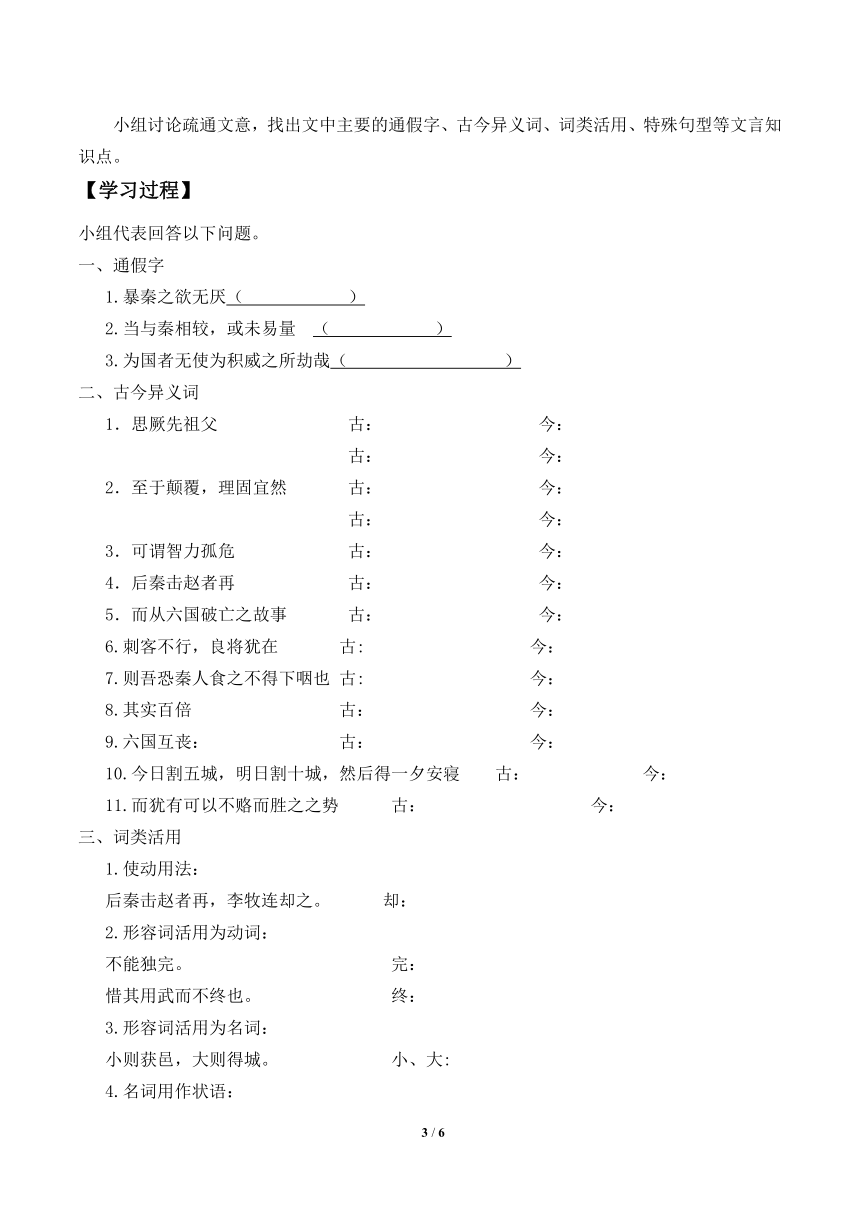 小组讨论疏通文意，找出文中主要的通假字、古今异义词、词类活用、特殊句型等文言知识点。

【学习过程】

小组代表回答以下问题。

一、通假字

1.暴秦之欲无厌（ ）

2.当与秦相较，或未易量 （ ）

3.为国者无使为积威之所劫哉（ ）

二、古今异义词

1．思厥先祖父 古： 今：

古： 今：

2．至于颠覆，理固宜然 古： 今：

古： 今：

3．可谓智力孤危 古： 今：

4．后秦击赵者再 古： 今：

5．而从六国破亡之故事 古： 今：

6.刺客不行，良将犹在 古: 今：

7.则吾恐秦人食之不得下咽也 古: 今：

8.其实百倍 古： 今：

9.六国互丧： 古： 今：

10.今日割五城，明日割十城，然后得一夕安寝 古： 今：

11.而犹有可以不赂而胜之之势 古： 今：

三、词类活用

1.使动用法：

后秦击赵者再，李牧连却之。 却：

2.形容词活用为动词：

不能独完。 完：

惜其用武而不终也。 终：

3.形容词活用为名词：

小则获邑，大则得城。 小、大:

4.名词用作状语：

3 / 6